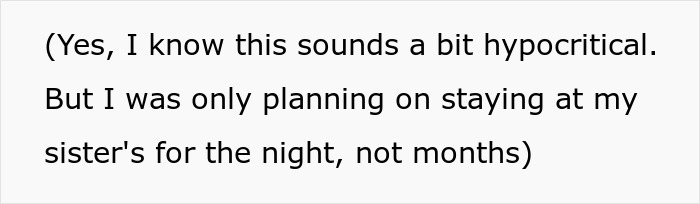 (Yes, I know this sounds a bit hypocritical. But I was only planning on staying at my sister's for the night, not months)